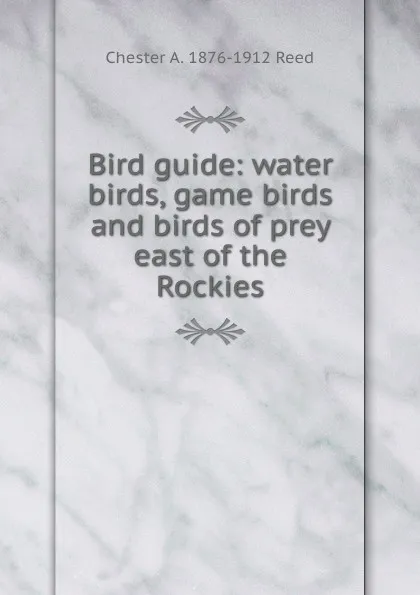 Chester A. 1876-1912 Reed

Bird guide: water birds, game birds and birds of prey east of the Rockies